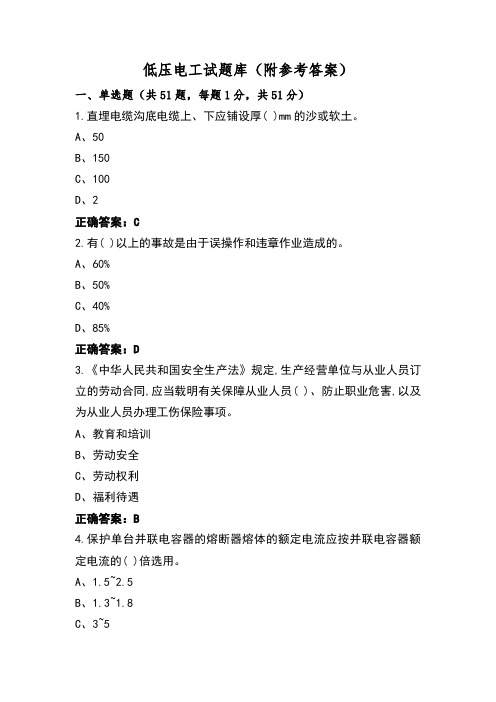 低压电工试题库（附参考答案）

一、单选题（共51题，每题1分，共51分）

1.直埋电缆沟底电缆上、下应铺设厚( )mm的沙或软土。

A、50

B、150

C、100

D、2

正确答案：C

2.有( )以上的事故是由于误操作和违章作业造成的。

A、60%

B、50%

C、40%

D、85%

正确答案：D

3.《中华人民共和国安全生产法》规定,生产经营单位与从业人员订立的劳动合同,应当载明有关保障从业人员( )、防止职业危害,以及为从业人员办理工伤保险事项。

A、教育和培训

B、劳动安全

C、劳动权利

D、福利待遇

正确答案：B

4.保护单台并联电容器的熔断器熔体的额定电流应按并联电容器额定电流的( )倍选用。

A、1.5~2.5

B、1.3~1.8

C、3~5